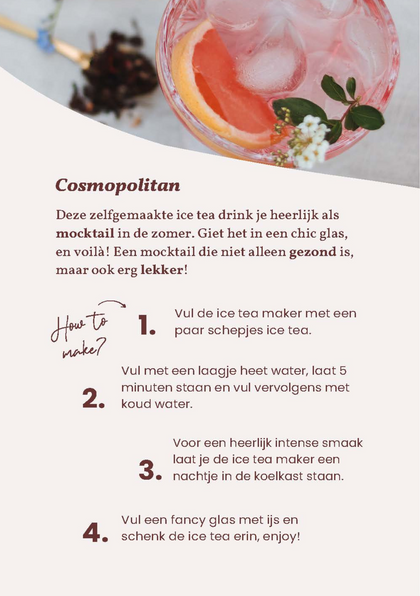 Cosmopolitan

Deze zelfgemaakte ice tea drink je heerlijk als mocktail in de zomer. Giet het in een chic glas, en voilà! Een mocktail die niet alleen gezond is, maar ook erg lekker!

How to make?

1. Vul de ice tea maker met een paar schepjes ice tea.

2. Vul met een laagje heet water, laat 5 minuten staan en vul vervolgens met koud water.

3. Voor een heerlijk intense smaak laat je de ice tea maker een nachtje in de koelkast staan.

4. Vul een fancy glas met ijs en schenk de ice tea erin, enjoy!